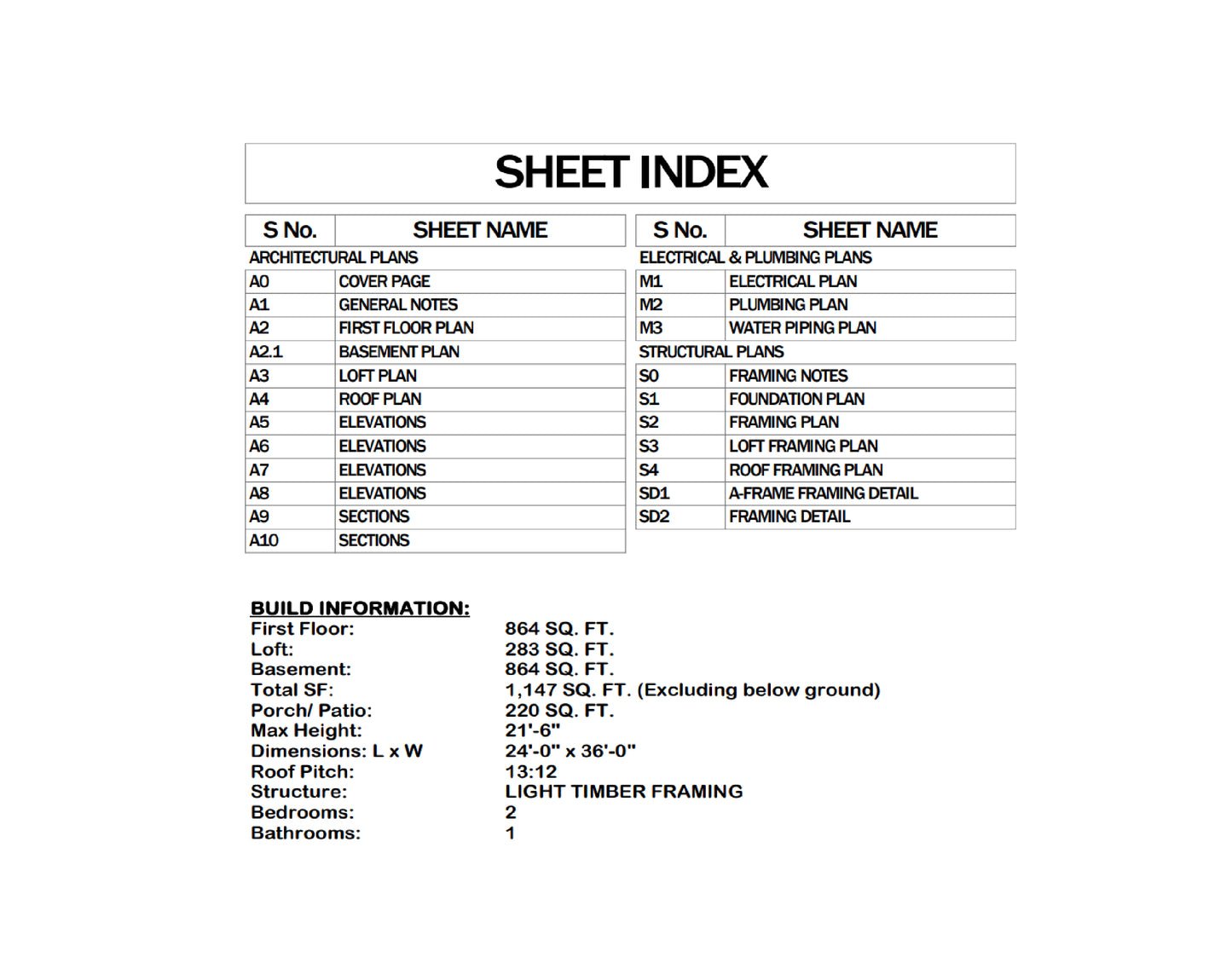 SHEET INDEX

| S No. | SHEET NAME |
|---|---|
| ARCHITECTURAL PLANS | |
| A0 | COVER PAGE |
| A1 | GENERAL NOTES |
| A2 | FIRST FLOOR PLAN |
| A2.1 | BASEMENT PLAN |
| A3 | LOFT PLAN |
| A4 | ROOF PLAN |
| A5 | ELEVATIONS |
| A6 | ELEVATIONS |
| A7 | ELEVATIONS |
| A8 | ELEVATIONS |
| A9 | SECTIONS |
| A10 | SECTIONS |

| S No. | SHEET NAME |
|---|---|
| ELECTRICAL & PLUMBING PLANS | |
| M1 | ELECTRICAL PLAN |
| M2 | PLUMBING PLAN |
| M3 | WATER PIPING PLAN |
| STRUCTURAL PLANS | |
| S0 | FRAMING NOTES |
| S1 | FOUNDATION PLAN |
| S2 | FRAMING PLAN |
| S3 | LOFT FRAMING PLAN |
| S4 | ROOF FRAMING PLAN |
| SD1 | A-FRAME FRAMING DETAIL |
| SD2 | FRAMING DETAIL |

BUILD INFORMATION:
First Floor: 864 SQ. FT.
Loft: 283 SQ. FT.
Basement: 864 SQ. FT.
Total SF: 1,147 SQ. FT. (Excluding below ground)
Porch/ Patio: 220 SQ. FT.
Max Height: 21'-6"
Dimensions: L x W 24'-0" x 36'-0"
Roof Pitch: 13:12
Structure: LIGHT TIMBER FRAMING
Bedrooms: 2
Bathrooms: 1